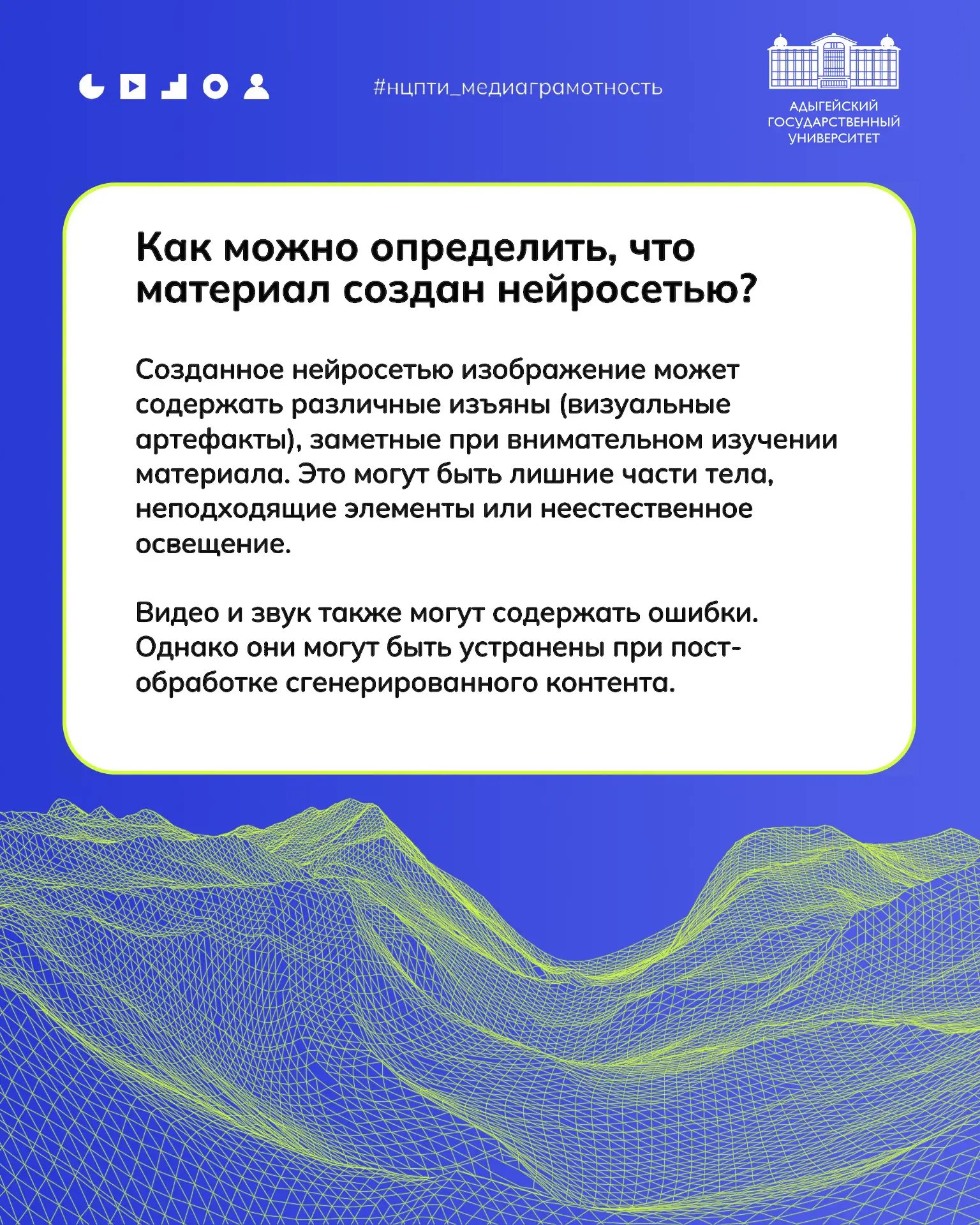 #нцпти_медиаграмотность

АДЫГЕЙСКИЙ ГОСУДАРСТВЕННЫЙ УНИВЕРСИТЕТ

Как можно определить, что материал создан нейросетью?

Созданное нейросетью изображение может содержать различные изъяны (визуальные артефакты), заметные при внимательном изучении материала. Это могут быть лишние части тела, неподходящие элементы или неестественное освещение.

Видео и звук также могут содержать ошибки. Однако они могут быть устранены при пост-обработке сгенерированного контента.